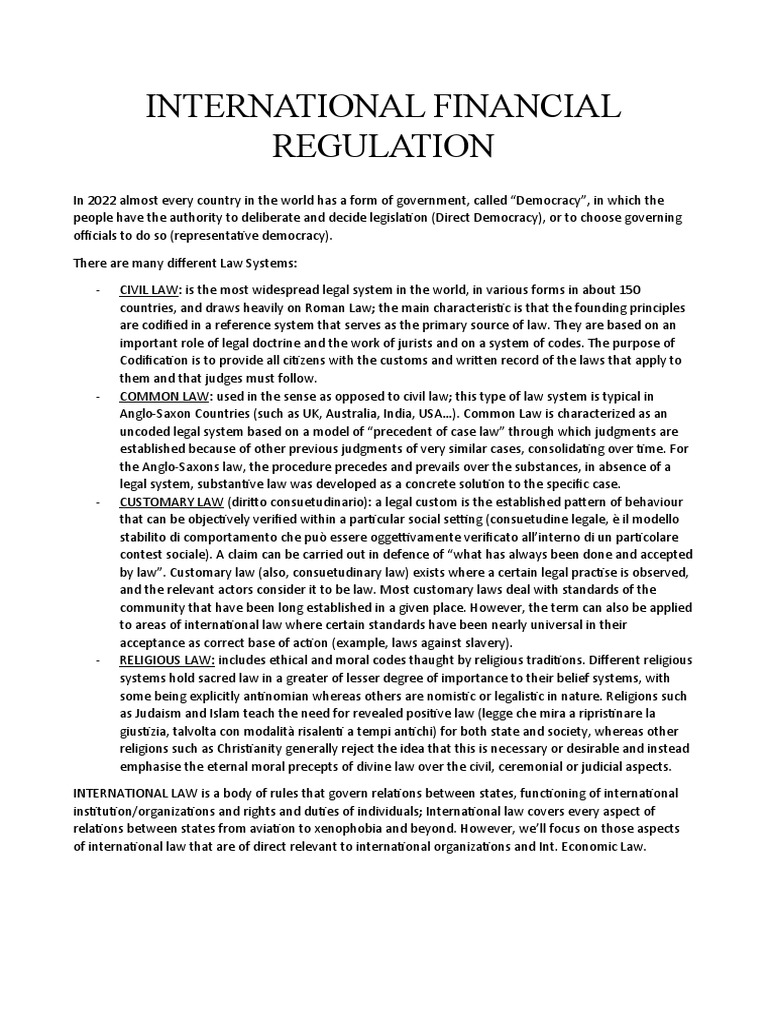 INTERNATIONAL FINANCIAL REGULATION

In 2022 almost every country in the world has a form of government, called “Democracy”, in which the people have the authority to deliberate and decide legislation (Direct Democracy), or to choose governing officials to do so (representative democracy).

There are many different Law Systems:

- CIVIL LAW: is the most widespread legal system in the world, in various forms in about 150 countries, and draws heavily on Roman Law; the main characteristic is that the founding principles are codified in a reference system that serves as the primary source of law. They are based on an important role of legal doctrine and the work of jurists and on a system of codes. The purpose of Codification is to provide all citizens with the customs and written record of the laws that apply to them and that judges must follow.
- COMMON LAW: used in the sense as opposed to civil law; this type of law system is typical in Anglo-Saxon Countries (such as UK, Australia, India, USA…). Common Law is characterized as an uncoded legal system based on a model of “precedent of case law” through which judgments are established because of other previous judgments of very similar cases, consolidating over time. For the Anglo-Saxons law, the procedure precedes and prevails over the substances, in absence of a legal system, substantive law was developed as a concrete solution to the specific case.
- CUSTOMARY LAW (diritto consuetudinario): a legal custom is the established pattern of behaviour that can be objectively verified within a particular social setting (consuetudine legale, è il modello stabilito di comportamento che può essere oggettivamente verificato all’interno di un particolare contest sociale). A claim can be carried out in defence of “what has always been done and accepted by law”. Customary law (also, consuetudinary law) exists where a certain legal practise is observed, and the relevant actors consider it to be law. Most customary laws deal with standards of the community that have been long established in a given place. However, the term can also be applied to areas of international law where certain standards have been nearly universal in their acceptance as correct base of action (example, laws against slavery).
- RELIGIOUS LAW: includes ethical and moral codes thaught by religious traditions. Different religious systems hold sacred law in a greater of lesser degree of importance to their belief systems, with some being explicitly antinomian whereas others are nomistic or legalistic in nature. Religions such as Judaism and Islam teach the need for revealed positive law (legge che mira a ripristinare la giustizia, talvolta con modalità risalenti a tempi antichi) for both state and society, whereas other religions such as Christianity generally reject the idea that this is necessary or desirable and instead emphasise the eternal moral precepts of divine law over the civil, ceremonial or judicial aspects.

INTERNATIONAL LAW is a body of rules that govern relations between states, functioning of international institution/organizations and rights and duties of individuals; International law covers every aspect of relations between states from aviation to xenophobia and beyond. However, we’ll focus on those aspects of international law that are of direct relevant to international organizations and Int. Economic Law.